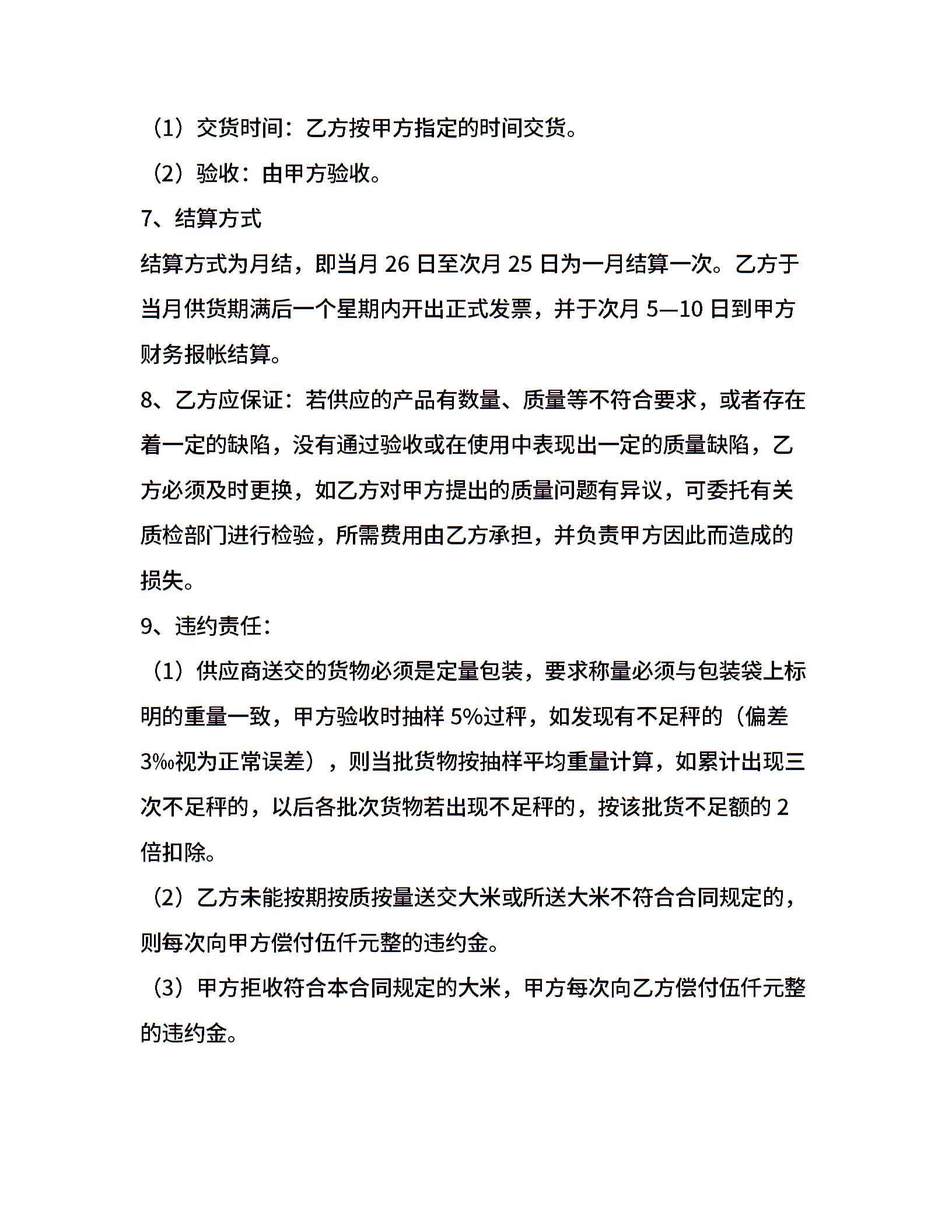 （1）交货时间：乙方按甲方指定的时间交货。

（2）验收：由甲方验收。

7、结算方式

结算方式为月结，即当月 26 日至次月 25 日为一月结算一次。乙方于当月供货期满后一个星期内开出正式发票，并于次月 5—10 日到甲方财务报帐结算。

8、乙方应保证：若供应的产品有数量、质量等不符合要求，或者存在着一定的缺陷，没有通过验收或在使用中表现出一定的质量缺陷，乙方必须及时更换，如乙方对甲方提出的质量问题有异议，可委托有关质检部门进行检验，所需费用由乙方承担，并负责甲方因此而造成的损失。

9、违约责任：

（1）供应商送交的货物必须是定量包装，要求称量必须与包装袋上标明的重量一致，甲方验收时抽样 5%过秤，如发现有不足秤的（偏差 3‰视为正常误差），则当批货物按抽样平均重量计算，如累计出现三次不足秤的，以后各批次货物若出现不足秤的，按该批货不足额的 2 倍扣除。

（2）乙方未能按期按质按量送交大米或所送大米不符合合同规定的，则每次向甲方偿付伍仟元整的违约金。

（3）甲方拒收符合本合同规定的大米，甲方每次向乙方偿付伍仟元整的违约金。